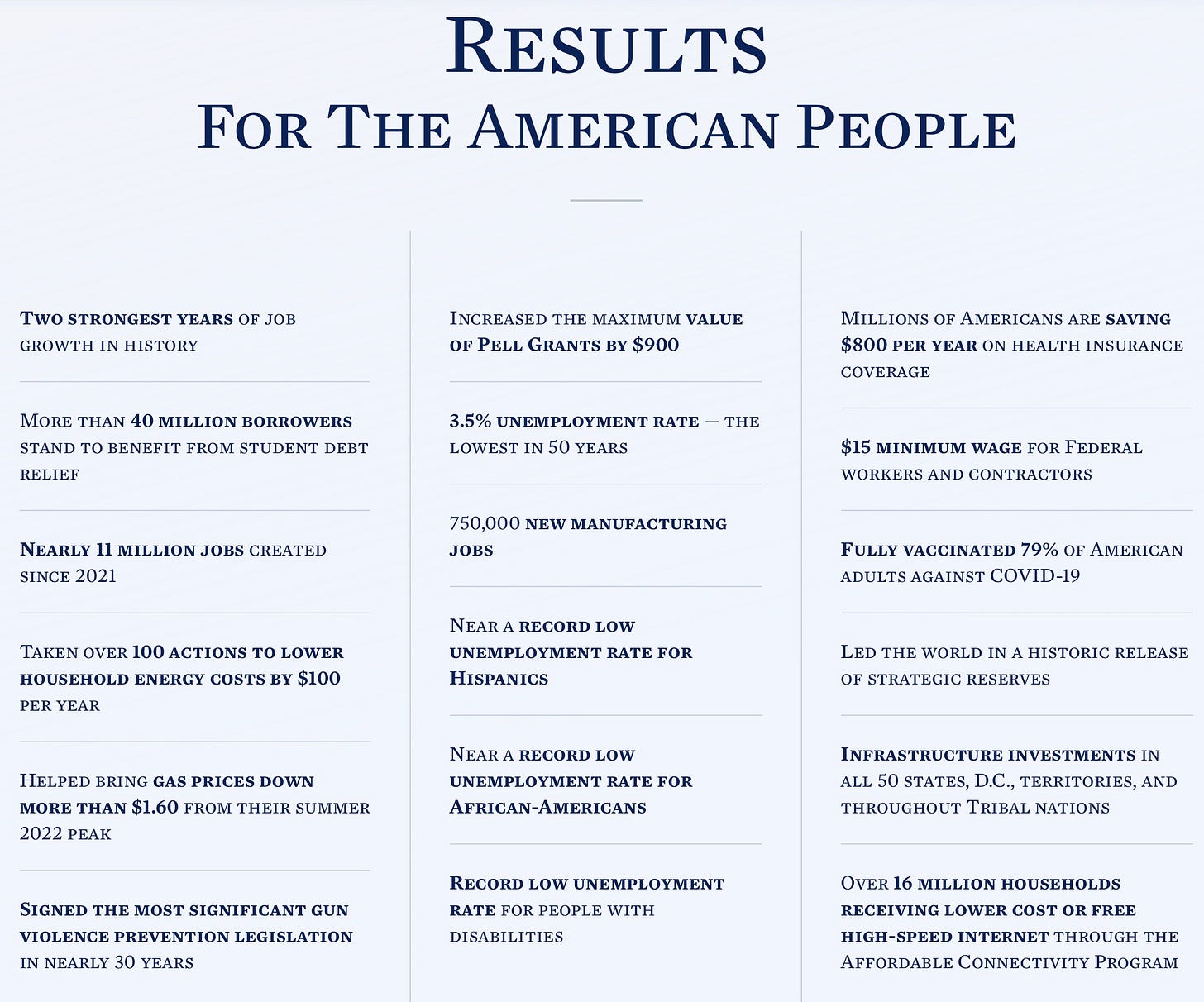 Results
For The American People

Two strongest years of job growth in history

More than 40 million borrowers stand to benefit from student debt relief

Nearly 11 million jobs created since 2021

Taken over 100 actions to lower household energy costs by $100 per year

Helped bring gas prices down more than $1.60 from their summer 2022 peak

Signed the most significant gun violence prevention legislation in nearly 30 years

Increased the maximum value of Pell Grants by $900

3.5% unemployment rate — the lowest in 50 years

750,000 new manufacturing jobs

Near a record low unemployment rate for Hispanics

Near a record low unemployment rate for African-Americans

Record low unemployment rate for people with disabilities

Millions of Americans are saving $800 per year on health insurance coverage

$15 minimum wage for Federal workers and contractors

Fully vaccinated 79% of American adults against COVID-19

Led the world in a historic release of strategic reserves

Infrastructure investments in all 50 states, D.C., territories, and throughout Tribal nations

Over 16 million households receiving lower cost or free high-speed internet through the Affordable Connectivity Program